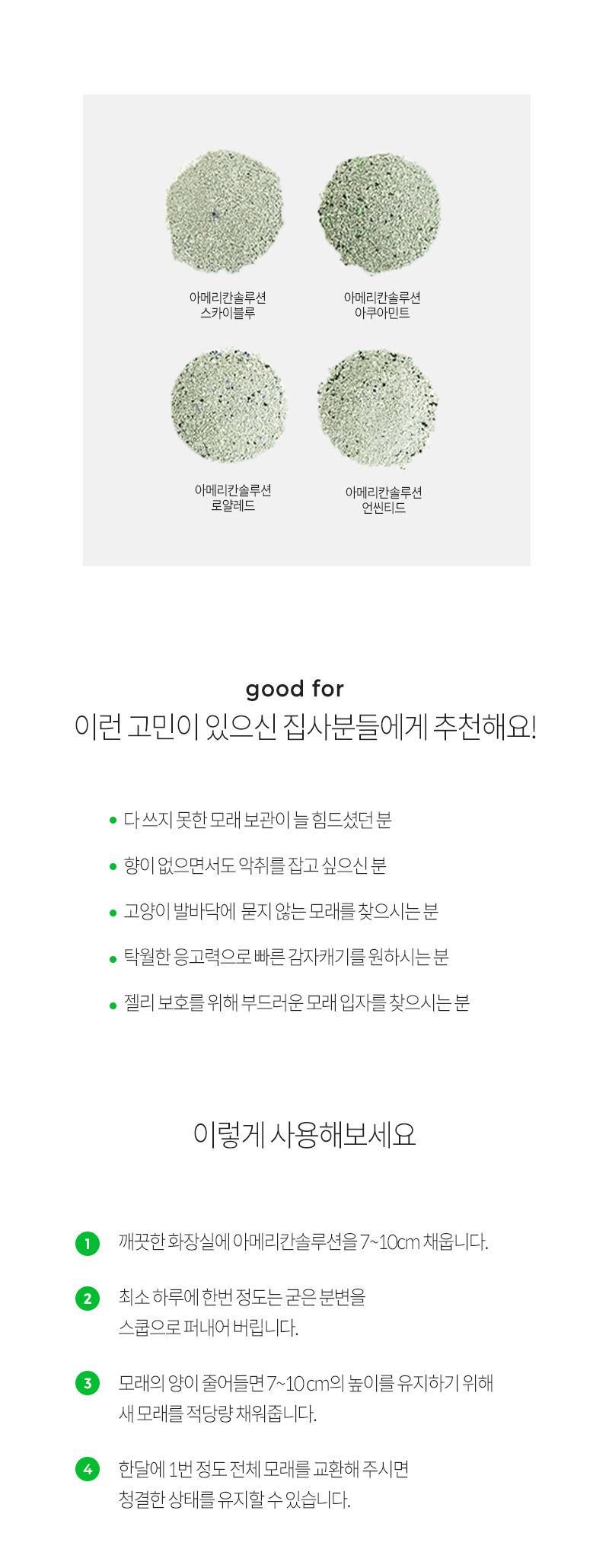 아메리칸솔루션
스카이블루

아메리칸솔루션
아쿠아민트

아메리칸솔루션
로얄레드

아메리칸솔루션
언씬티드

good for
이런 고민이 있으신 집사분들에게 추천해요!

• 다 쓰지 못한 모래 보관이 늘 힘드셨던 분

• 향이 없으면서도 악취를 잡고 싶으신 분

• 고양이 발바닥에 묻지 않는 모래를 찾으시는 분

• 탁월한 응고력으로 빠른 감자캐기를 원하시는 분

• 젤리 보호를 위해 부드러운 모래 입자를 찾으시는 분

이렇게 사용해보세요

1 깨끗한 화장실에 아메리칸솔루션을 7~10cm 채웁니다.

2 최소 하루에 한번 정도는 굳은 분변을 스쿱으로 퍼내어 버립니다.

3 모래의 양이 줄어들면 7~10 cm의 높이를 유지하기 위해 새 모래를 적당량 채워줍니다.

4 한달에 1번 정도 전체 모래를 교환해 주시면 청결한 상태를 유지할 수 있습니다.